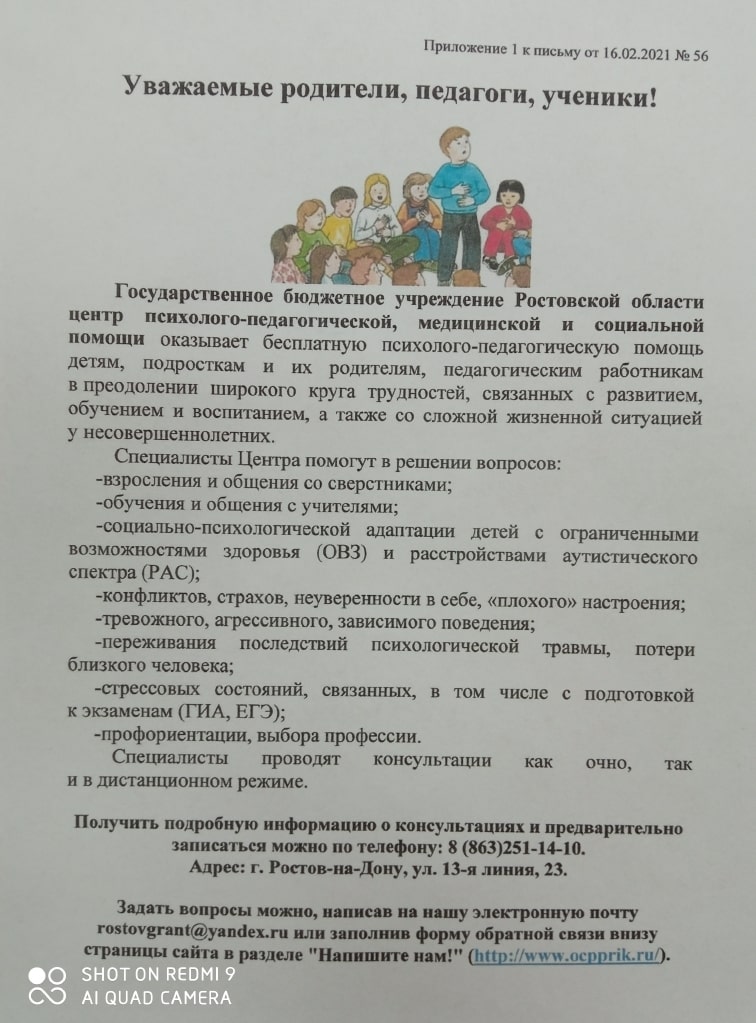 Приложение 1 к письму от 16.02.2021 № 56

Уважаемые родители, педагоги, ученики!

Государственное бюджетное учреждение Ростовской области центр психолого-педагогической, медицинской и социальной помощи оказывает бесплатную психолого-педагогическую помощь детям, подросткам и их родителям, педагогическим работникам в преодолении широкого круга трудностей, связанных с развитием, обучением и воспитанием, а также со сложной жизненной ситуацией у несовершеннолетних.

Специалисты Центра помогут в решении вопросов:
-взросления и общения со сверстниками;
-обучения и общения с учителями;
-социально-психологической адаптации детей с ограниченными возможностями здоровья (ОВЗ) и расстройствами аутистического спектра (РАС);
-конфликтов, страхов, неуверенности в себе, «плохого» настроения;
-тревожного, агрессивного, зависимого поведения;
-переживания последствий психологической травмы, потери близкого человека;
-стрессовых состояний, связанных, в том числе с подготовкой к экзаменам (ГИА, ЕГЭ);
-профориентации, выбора профессии.

Специалисты проводят консультации как очно, так и в дистанционном режиме.

Получить подробную информацию о консультациях и предварительно записаться можно по телефону: 8 (863)251-14-10.
Адрес: г. Ростов-на-Дону, ул. 13-я линия, 23.

Задать вопросы можно, написав на нашу электронную почту rostovgrant@yandex.ru или заполнив форму обратной связи внизу страницы сайта в разделе "Напишите нам!" (http://www.ocpprik.ru/).

SHOT ON REDMI 9
AI QUAD CAMERA